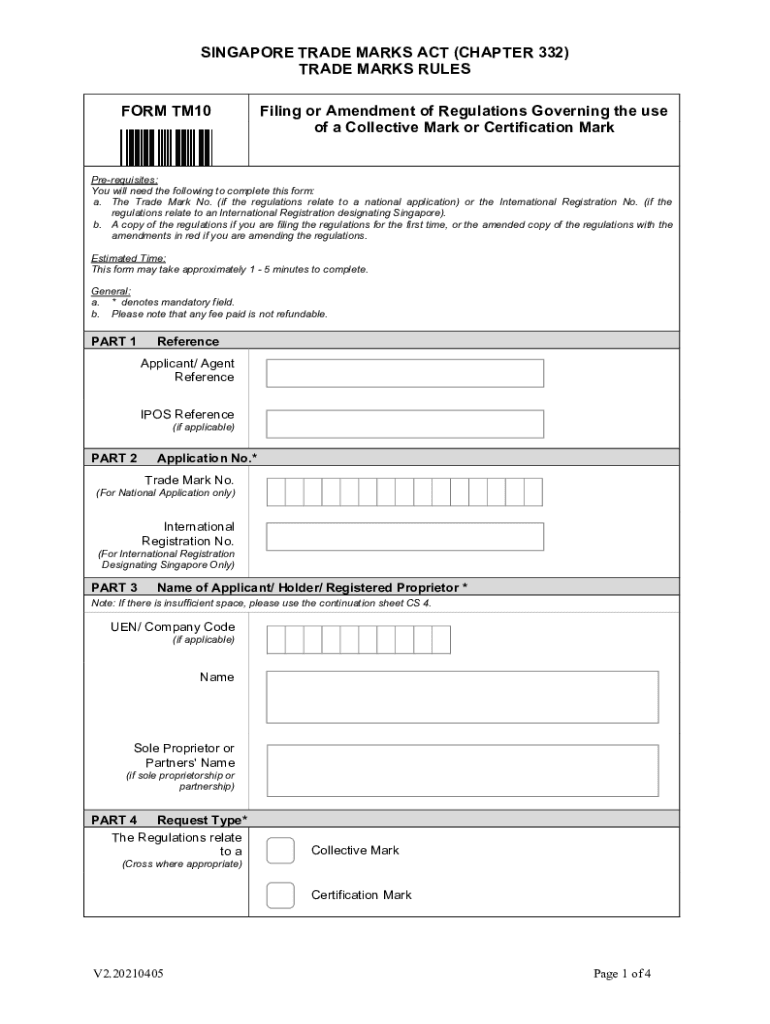 SINGAPORE TRADE MARKS ACT (CHAPTER 332)
TRADE MARKS RULES

FORM TM10

Filing or Amendment of Regulations Governing the use of a Collective Mark or Certification Mark

Pre-requisites:
You will need the following to complete this form:
a. The Trade Mark No. (if the regulations relate to a national application) or the International Registration No. (if the regulations relate to an International Registration designating Singapore).
b. A copy of the regulations if you are filing the regulations for the first time, or the amended copy of the regulations with the amendments in red if you are amending the regulations.

Estimated Time:
This form may take approximately 1 - 5 minutes to complete.

General:
a. * denotes mandatory field.
b. Please note that any fee paid is not refundable.

PART 1 Reference

Applicant/ Agent Reference

IPOS Reference
(if applicable)

PART 2 Application No.*

Trade Mark No.
(For National Application only)

International Registration No.
(For International Registration Designating Singapore Only)

PART 3 Name of Applicant/ Holder/ Registered Proprietor *
Note: If there is insufficient space, please use the continuation sheet CS 4.

UEN/ Company Code
(if applicable)

Name

Sole Proprietor or Partners' Name
(if sole proprietorship or partnership)

PART 4 Request Type*

The Regulations relate to a
(Cross where appropriate)

Collective Mark

Certification Mark

V2.20210405

Page 1 of 4